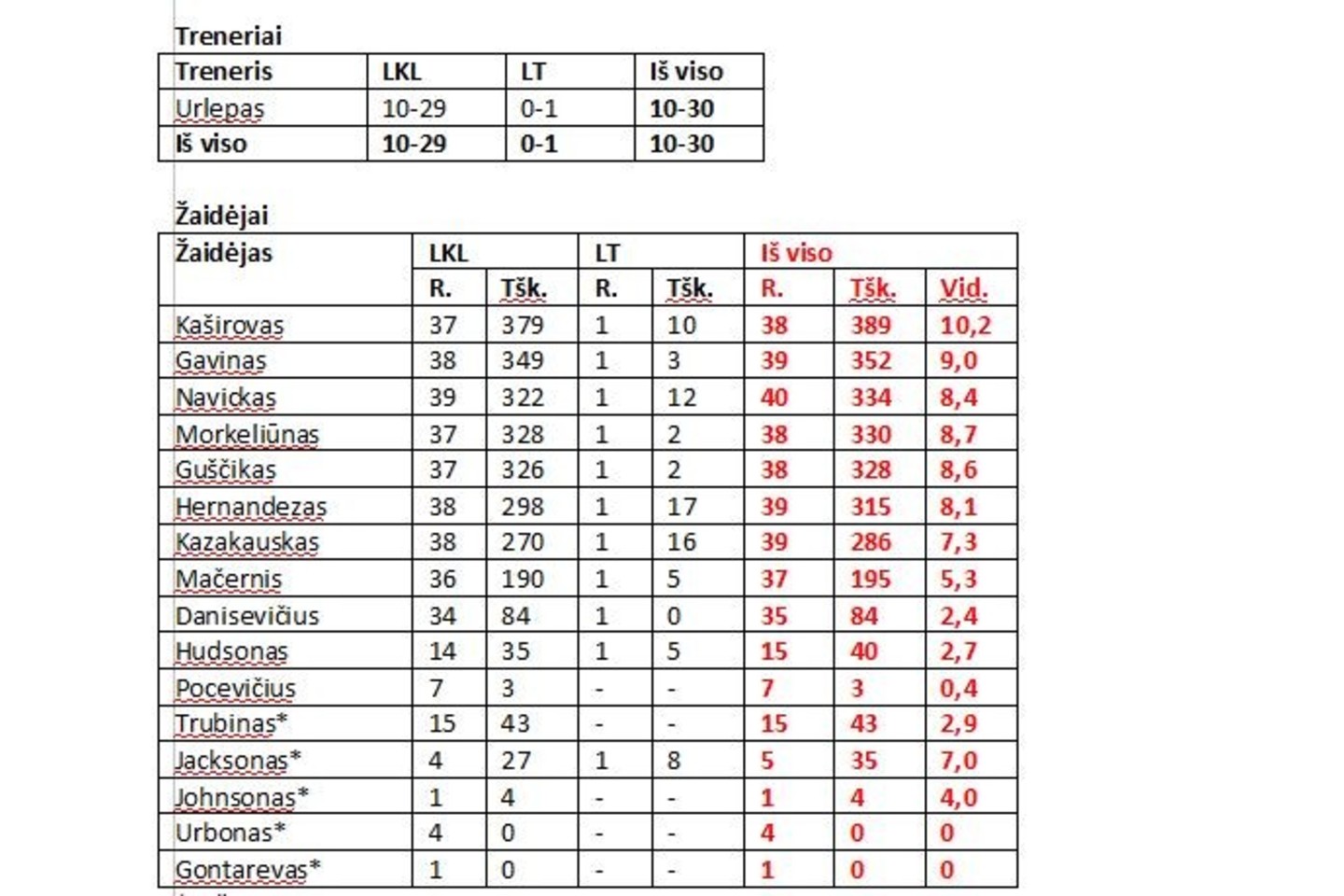 Treneriai

| Treneris | LKL | LT | Iš viso |
|---|---|---|---|
| Urlepas | 10-29 | 0-1 | 10-30 |
| Iš viso | 10-29 | 0-1 | 10-30 |

Žaidėjai

| Žaidėjas | LKL | | LT | | Iš viso | | |
|---|---|---|---|---|---|---|---|
| | R. | Tšk. | R. | Tšk. | R. | Tšk. | Vid. |
| Kaširovas | 37 | 379 | 1 | 10 | 38 | 389 | 10,2 |
| Gavinas | 38 | 349 | 1 | 3 | 39 | 352 | 9,0 |
| Navickas | 39 | 322 | 1 | 12 | 40 | 334 | 8,4 |
| Morkeliūnas | 37 | 328 | 1 | 2 | 38 | 330 | 8,7 |
| Guščikas | 37 | 326 | 1 | 2 | 38 | 328 | 8,6 |
| Hernandezas | 38 | 298 | 1 | 17 | 39 | 315 | 8,1 |
| Kazakauskas | 38 | 270 | 1 | 16 | 39 | 286 | 7,3 |
| Mačernis | 36 | 190 | 1 | 5 | 37 | 195 | 5,3 |
| Danisevičius | 34 | 84 | 1 | 0 | 35 | 84 | 2,4 |
| Hudsonas | 14 | 35 | 1 | 5 | 15 | 40 | 2,7 |
| Pocevičius | 7 | 3 | - | - | 7 | 3 | 0,4 |
| Trubinas* | 15 | 43 | - | - | 15 | 43 | 2,9 |
| Jacksonas* | 4 | 27 | 1 | 8 | 5 | 35 | 7,0 |
| Johnsonas* | 1 | 4 | - | - | 1 | 4 | 4,0 |
| Urbonas* | 4 | 0 | - | - | 4 | 0 | 0 |
| Gontarevas* | 1 | 0 | - | - | 1 | 0 | 0 |